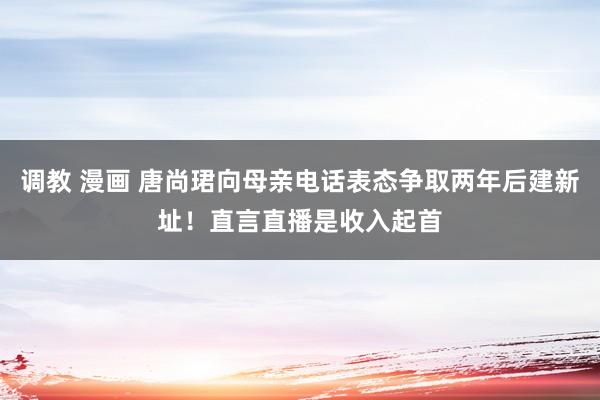 调教 漫画 唐尚珺向母亲电话表态争取两年后建新址！直言直播是收入起首